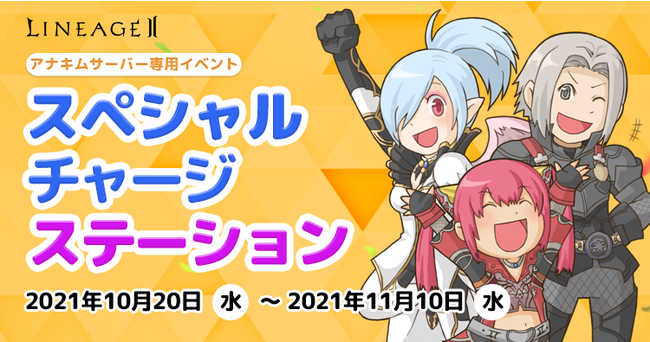 LINEAGE II

アナキムサーバー専用イベント

スペシャル
チャージ
ステーション

2021年10月20日 水 ～ 2021年11月10日 水